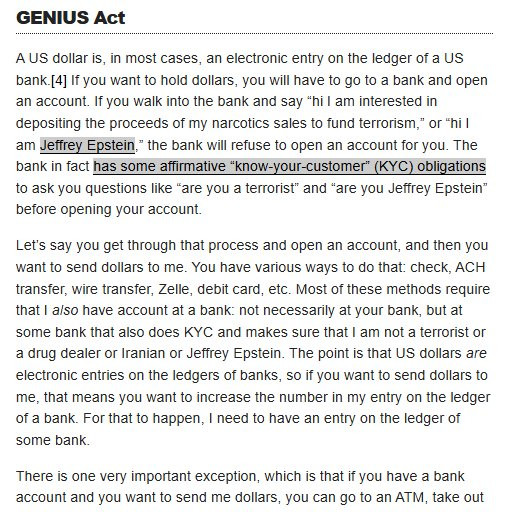 GENIUS Act

A US dollar is, in most cases, an electronic entry on the ledger of a US bank.[4] If you want to hold dollars, you will have to go to a bank and open an account. If you walk into the bank and say “hi I am interested in depositing the proceeds of my narcotics sales to fund terrorism,” or “hi I am Jeffrey Epstein,” the bank will refuse to open an account for you. The bank in fact has some affirmative “know-your-customer” (KYC) obligations to ask you questions like “are you a terrorist” and “are you Jeffrey Epstein” before opening your account.

Let’s say you get through that process and open an account, and then you want to send dollars to me. You have various ways to do that: check, ACH transfer, wire transfer, Zelle, debit card, etc. Most of these methods require that I also have account at a bank: not necessarily at your bank, but at some bank that also does KYC and makes sure that I am not a terrorist or a drug dealer or Iranian or Jeffrey Epstein. The point is that US dollars are electronic entries on the ledgers of banks, so if you want to send dollars to me, that means you want to increase the number in my entry on the ledger of a bank. For that to happen, I need to have an entry on the ledger of some bank.

There is one very important exception, which is that if you have a bank account and you want to send me dollars, you can go to an ATM, take out